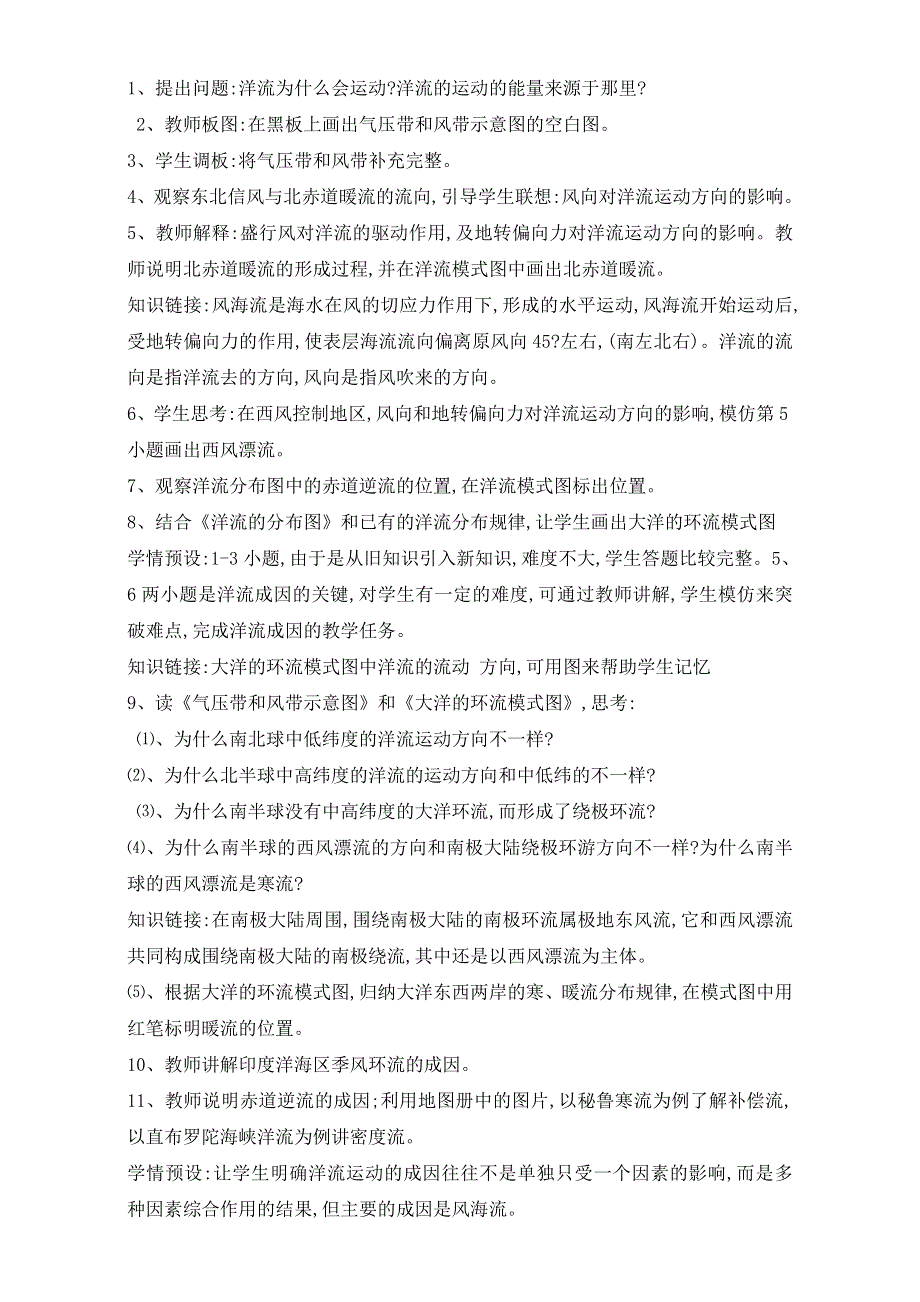 1、提出问题:洋流为什么会运动?洋流的运动的能量来源于那里?

2、教师板图:在黑板上画出气压带和风带示意图的空白图。

3、学生调板:将气压带和风带补充完整。

4、观察东北信风与北赤道暖流的流向,引导学生联想:风向对洋流运动方向的影响。

5、教师解释:盛行风对洋流的驱动作用,及地转偏向力对洋流运动方向的影响。教师说明北赤道暖流的形成过程,并在洋流模式图中画出北赤道暖流。

知识链接:风海流是海水在风的切应力作用下,形成的水平运动,风海流开始运动后,受地转偏向力的作用,使表层海流流向偏离原风向 45?左右,(南左北右)。洋流的流向是指洋流去的方向,风向是指风吹来的方向。

6、学生思考:在西风控制地区,风向和地转偏向力对洋流运动方向的影响,模仿第 5 小题画出西风漂流。

7、观察洋流分布图中的赤道逆流的位置,在洋流模式图标出位置。

8、结合《洋流的分布图》和已有的洋流分布规律,让学生画出大洋的环流模式图

学情预设:1-3 小题,由于是从旧知识引入新知识,难度不大,学生答题比较完整。5、6 两小题是洋流成因的关键,对学生有一定的难度,可通过教师讲解,学生模仿来突破难点,完成洋流成因的教学任务。

知识链接:大洋的环流模式图中洋流的流动 方向,可用图来帮助学生记忆

9、读《气压带和风带示意图》和《大洋的环流模式图》,思考:

⑴、为什么南北球中低纬度的洋流运动方向不一样?

⑵、为什么北半球中高纬度的洋流的运动方向和中低纬的不一样?

⑶、为什么南半球没有中高纬度的大洋环流,而形成了绕极环流?

⑷、为什么南半球的西风漂流的方向和南极大陆绕极环游方向不一样?为什么南半球的西风漂流是寒流?

知识链接:在南极大陆周围,围绕南极大陆的南极环流属极地东风流,它和西风漂流共同构成围绕南极大陆的南极绕流,其中还是以西风漂流为主体。

⑸、根据大洋的环流模式图,归纳大洋东西两岸的寒、暖流分布规律,在模式图中用红笔标明暖流的位置。

10、教师讲解印度洋海区季风环流的成因。

11、教师说明赤道逆流的成因;利用地图册中的图片,以秘鲁寒流为例了解补偿流,以直布罗陀海峡洋流为例讲密度流。

学情预设:让学生明确洋流运动的成因往往不是单独只受一个因素的影响,而是多种因素综合作用的结果,但主要的成因是风海流。